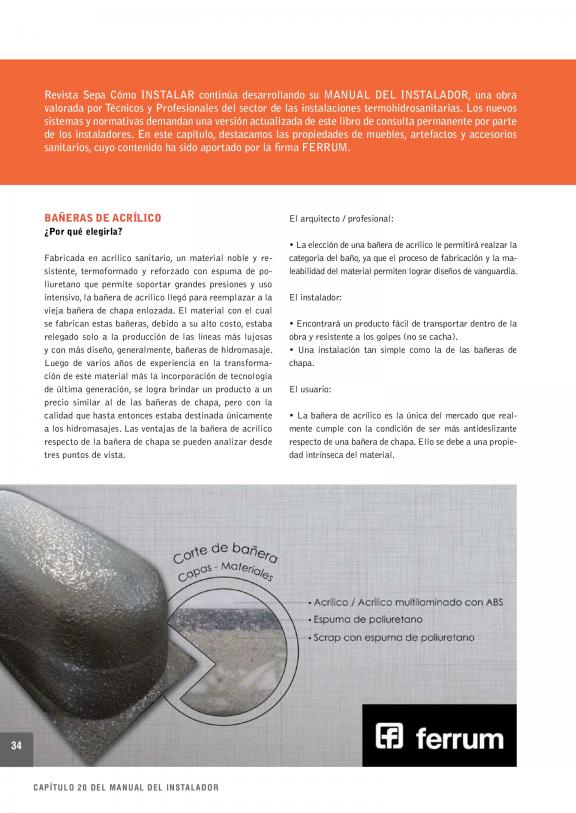 Revista Sepa Cómo INSTALAR continúa desarrollando su MANUAL DEL INSTALADOR, una obra valorada por Técnicos y Profesionales del sector de las instalaciones termohidrosanitarias. Los nuevos sistemas y normativas demandan una versión actualizada de este libro de consulta permanente por parte de los instaladores. En este capítulo, destacamos las propiedades de muebles, artefactos y accesorios sanitarios, cuyo contenido ha sido aportado por la firma FERRUM.

BAÑERAS DE ACRÍLICO
¿Por qué elegirla?

Fabricada en acrílico sanitario, un material noble y resistente, termoformado y reforzado con espuma de poliuretano que permite soportar grandes presiones y uso intensivo, la bañera de acrílico llegó para reemplazar a la vieja bañera de chapa enlozada. El material con el cual se fabrican estas bañeras, debido a su alto costo, estaba relegado solo a la producción de las líneas más lujosas y con más diseño, generalmente, bañeras de hidromasaje. Luego de varios años de experiencia en la transformación de este material más la incorporación de tecnología de última generación, se logra brindar un producto a un precio similar al de las bañeras de chapa, pero con la calidad que hasta entonces estaba destinada únicamente a los hidromasajes. Las ventajas de la bañera de acrílico respecto de la bañera de chapa se pueden analizar desde tres puntos de vista.

El arquitecto / profesional:

• La elección de una bañera de acrílico le permitirá realzar la categoría del baño, ya que el proceso de fabricación y la maleabilidad del material permiten lograr diseños de vanguardia.

El instalador:

• Encontrará un producto fácil de transportar dentro de la obra y resistente a los golpes (no se cacha).
• Una instalación tan simple como la de las bañeras de chapa.

El usuario:

• La bañera de acrílico es la única del mercado que realmente cumple con la condición de ser más antideslizante respecto de una bañera de chapa. Ello se debe a una propiedad intrínseca del material.

Corte de bañera
Capas - Materiales

• Acrílico / Acrílico multilaminado con ABS
• Espuma de poliuretano
• Scrap con espuma de poliuretano

ferrum

34

CAPÍTULO 20 DEL MANUAL DEL INSTALADOR